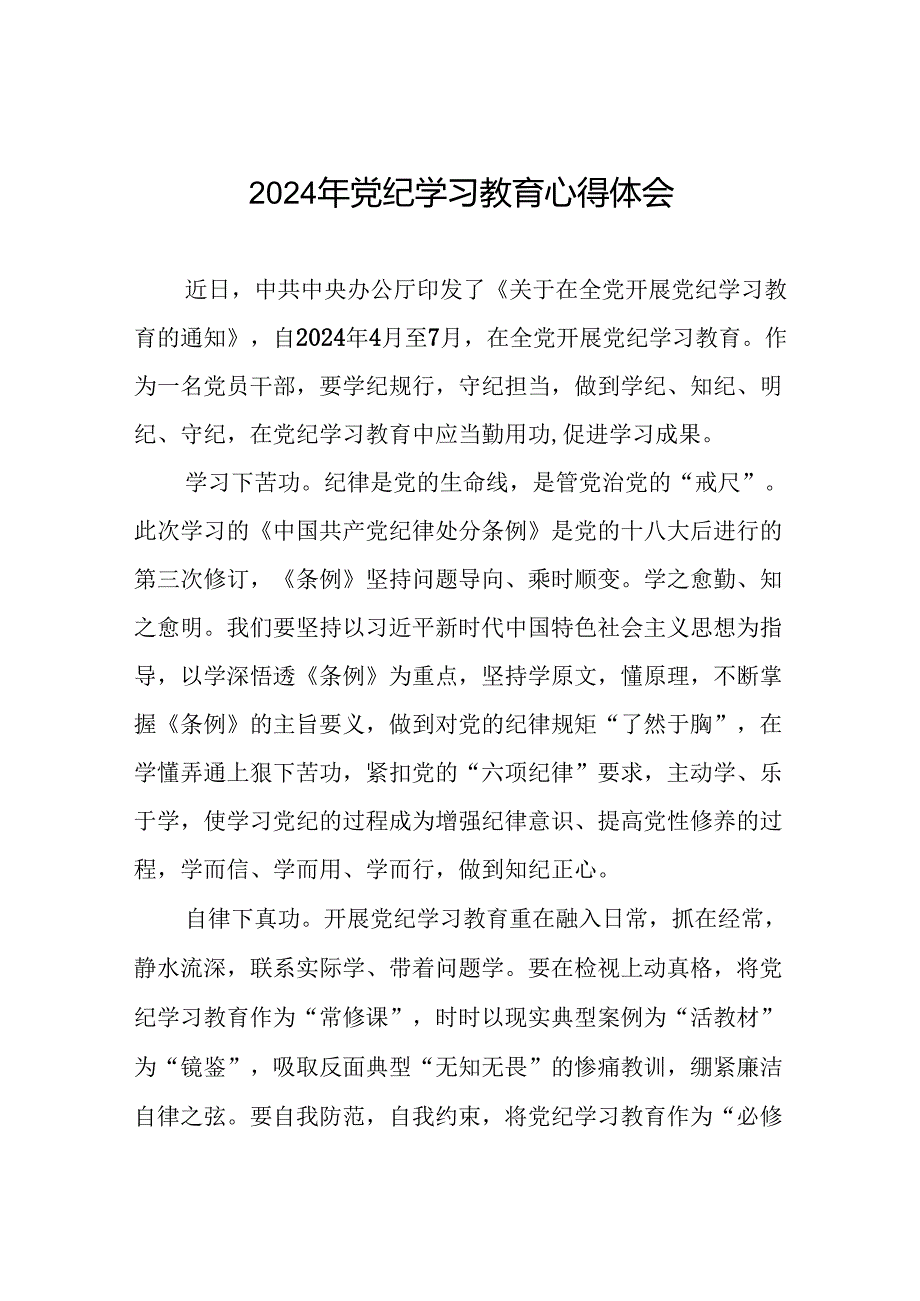 2024年党纪学习教育心得体会

近日，中共中央办公厅印发了《关于在全党开展党纪学习教育的通知》，自2024年4月至7月，在全党开展党纪学习教育。作为一名党员干部，要学纪规行，守纪担当，做到学纪、知纪、明纪、守纪，在党纪学习教育中应当勤用功,促进学习成果。

学习下苦功。纪律是党的生命线，是管党治党的“戒尺”。此次学习的《中国共产党纪律处分条例》是党的十八大后进行的第三次修订，《条例》坚持问题导向、乘时顺变。学之愈勤、知之愈明。我们要坚持以习近平新时代中国特色社会主义思想为指导，以学深悟透《条例》为重点，坚持学原文，懂原理，不断掌握《条例》的主旨要义，做到对党的纪律规矩“了然于胸”，在学懂弄通上狠下苦功，紧扣党的“六项纪律”要求，主动学、乐于学，使学习党纪的过程成为增强纪律意识、提高党性修养的过程，学而信、学而用、学而行，做到知纪正心。

自律下真功。开展党纪学习教育重在融入日常，抓在经常，静水流深，联系实际学、带着问题学。要在检视上动真格，将党纪学习教育作为“常修课”，时时以现实典型案例为“活教材”为“镜鉴”，吸取反面典型“无知无畏”的惨痛教训，绷紧廉洁自律之弦。要自我防范，自我约束，将党纪学习教育作为“必修